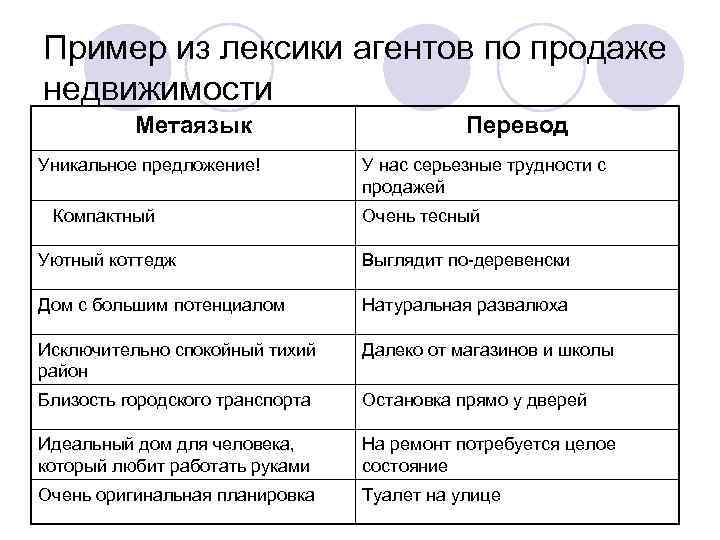 Пример из лексики агентов по продаже недвижимости

| Метаязык | Перевод |
|---|---|
| Уникальное предложение! | У нас серьезные трудности с продажей |
| Компактный | Очень тесный |
| Уютный коттедж | Выглядит по-деревенски |
| Дом с большим потенциалом | Натуральная развалюха |
| Исключительно спокойный тихий район | Далеко от магазинов и школы |
| Близость городского транспорта | Остановка прямо у дверей |
| Идеальный дом для человека, который любит работать руками | На ремонт потребуется целое состояние |
| Очень оригинальная планировка | Туалет на улице |